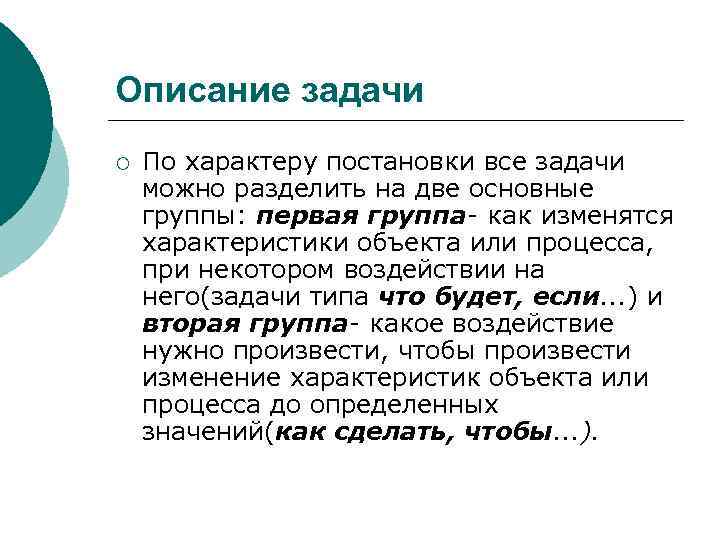 Описание задачи

○ По характеру постановки все задачи можно разделить на две основные группы: первая группа- как изменятся характеристики объекта или процесса, при некотором воздействии на него(задачи типа что будет, если...) и вторая группа- какое воздействие нужно произвести, чтобы произвести изменение характеристик объекта или процесса до определенных значений(как сделать, чтобы...).